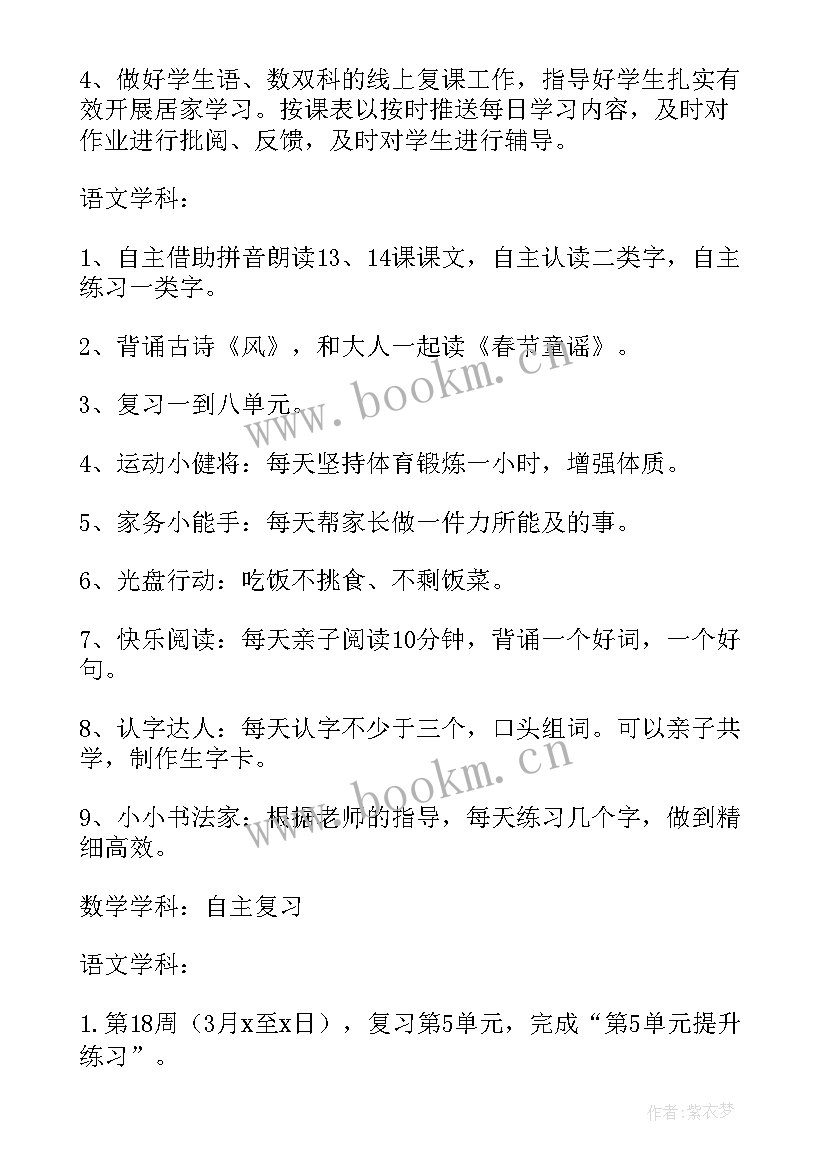 4、做好学生语、数双科的线上复课工作，指导好学生扎实有效开展居家学习。按课表以按时推送每日学习内容，及时对作业进行批阅、反馈，及时对学生进行辅导。

语文学科：

1、自主借助拼音朗读13、14课课文，自主认读二类字，自主练习一类字。

2、背诵古诗《风》，和大人一起读《春节童谣》。

3、复习一到八单元。

4、运动小健将：每天坚持体育锻炼一小时，增强体质。

5、家务小能手：每天帮家长做一件力所能及的事。

6、光盘行动：吃饭不挑食、不剩饭菜。

7、快乐阅读：每天亲子阅读10分钟，背诵一个好词，一个好句。

8、认字达人：每天认字不少于三个，口头组词。可以亲子共学，制作生字卡。

9、小小书法家：根据老师的指导，每天练习几个字，做到精细高效。

数学学科：自主复习

语文学科：

1.第18周（3月x至x日），复习第5单元，完成“第5单元提升练习”。

www.bookm.cn

www.bookm.cn

作者：紫衣梦